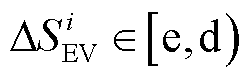 $\Delta S_{\mathrm{EV}}^{i} \in [\mathrm{e}, \mathrm{d})$